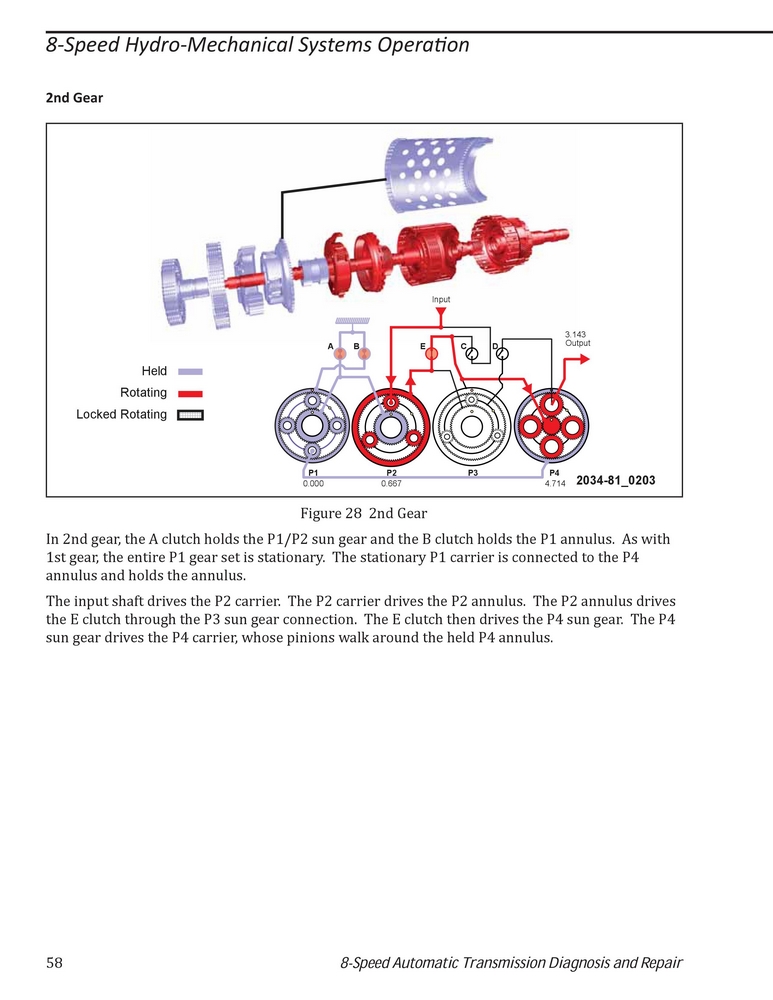 8-Speed Hydro-Mechanical Systems Operation

2nd Gear

Input

3.143
Output

A B E C D

Held
Rotating
Locked Rotating

P1
0.000

P2
0.667

P3

P4
4.714

2034-81_0203

Figure 28 2nd Gear

In 2nd gear, the A clutch holds the P1/P2 sun gear and the B clutch holds the P1 annulus. As with 1st gear, the entire P1 gear set is stationary. The stationary P1 carrier is connected to the P4 annulus and holds the annulus.

The input shaft drives the P2 carrier. The P2 carrier drives the P2 annulus. The P2 annulus drives the E clutch through the P3 sun gear connection. The E clutch then drives the P4 sun gear. The P4 sun gear drives the P4 carrier, whose pinions walk around the held P4 annulus.

58

8-Speed Automatic Transmission Diagnosis and Repair